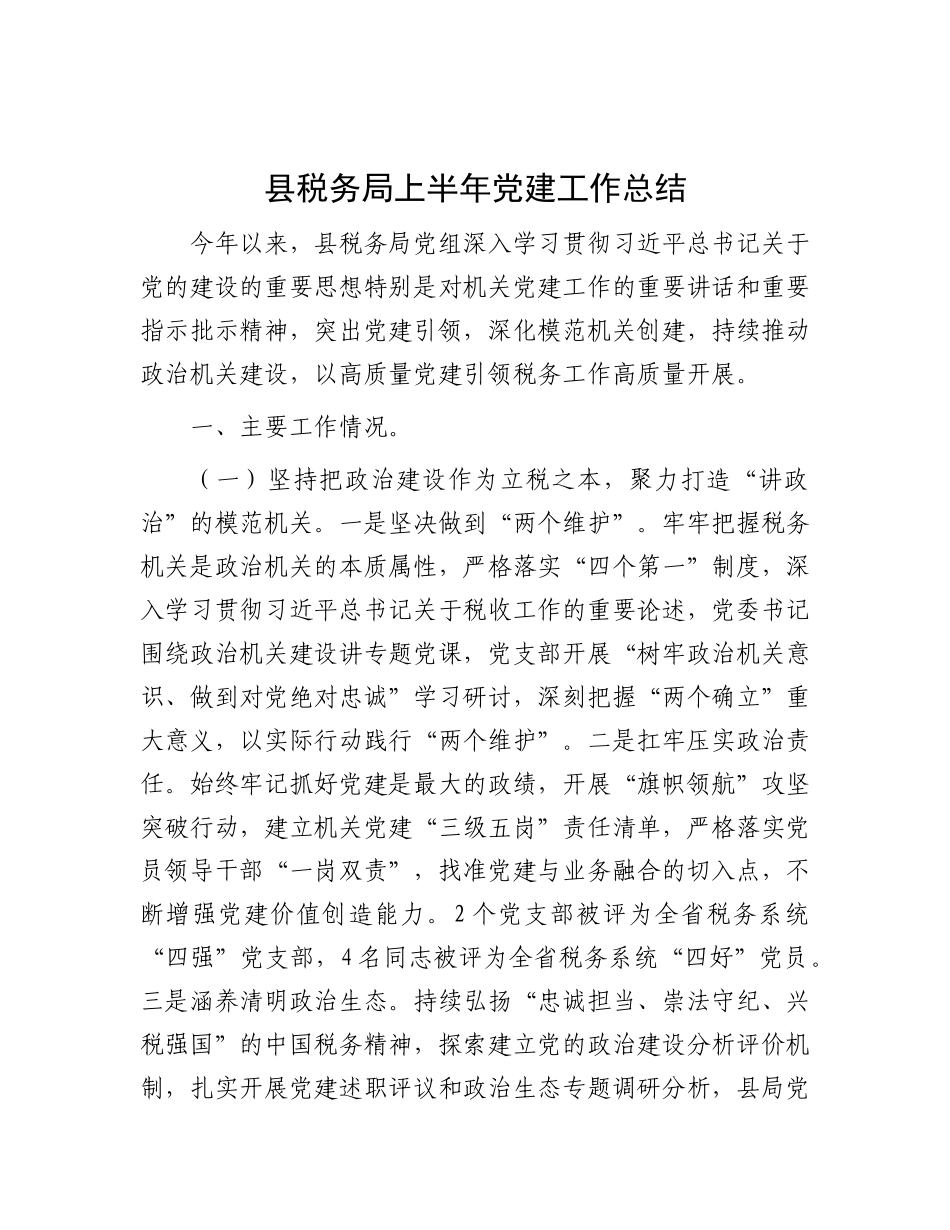 县税务局上半年党建工作总结

今年以来，县税务局党组深入学习贯彻习近平总书记关于党的建设的重要思想特别是对机关党建工作的重要讲话和重要指示批示精神，突出党建引领，深化模范机关创建，持续推动政治机关建设，以高质量党建引领税务工作高质量开展。

一、主要工作情况。

（一）坚持把政治建设作为立税之本，聚力打造“讲政治”的模范机关。一是坚决做到“两个维护”。牢牢把握税务机关是政治机关的本质属性，严格落实“四个第一”制度，深入学习贯彻习近平总书记关于税收工作的重要论述，党委书记围绕政治机关建设讲专题党课，党支部开展“树牢政治机关意识、做到对党绝对忠诚”学习研讨，深刻把握“两个确立”重大意义，以实际行动践行“两个维护”。二是扛牢压实政治责任。始终牢记抓好党建是最大的政绩，开展“旗帜领航”攻坚突破行动，建立机关党建“三级五岗”责任清单，严格落实党员领导干部“一岗双责”，找准党建与业务融合的切入点，不断增强党建价值创造能力。2个党支部被评为全省税务系统“四强”党支部，4名同志被评为全省税务系统“四好”党员。三是涵养清明政治生态。持续弘扬“忠诚担当、崇法守纪、兴税强国”的中国税务精神，探索建立党的政治建设分析评价机制，扎实开展党建述职评议和政治生态专题调研分析，县局党